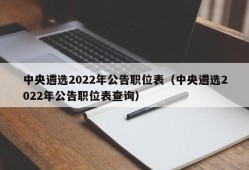 中央遴选2022年公告职位表（中央遴选2022年公告职位表查询）